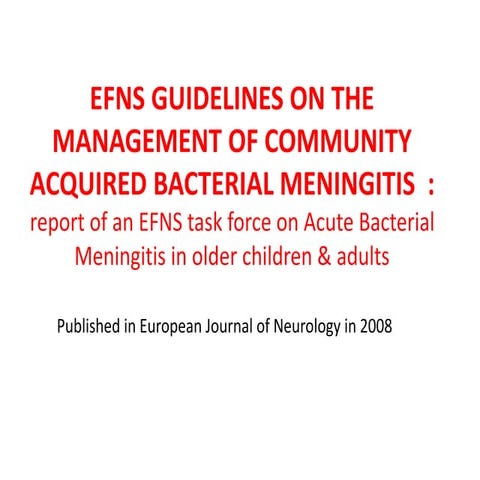 EFNS GUIDELINES ON THE MANAGEMENT OF COMMUNITY ACQUIRED BACTERIAL MENINGITIS :
report of an EFNS task force on Acute Bacterial Meningitis in older children & adults

Published in European Journal of Neurology in 2008